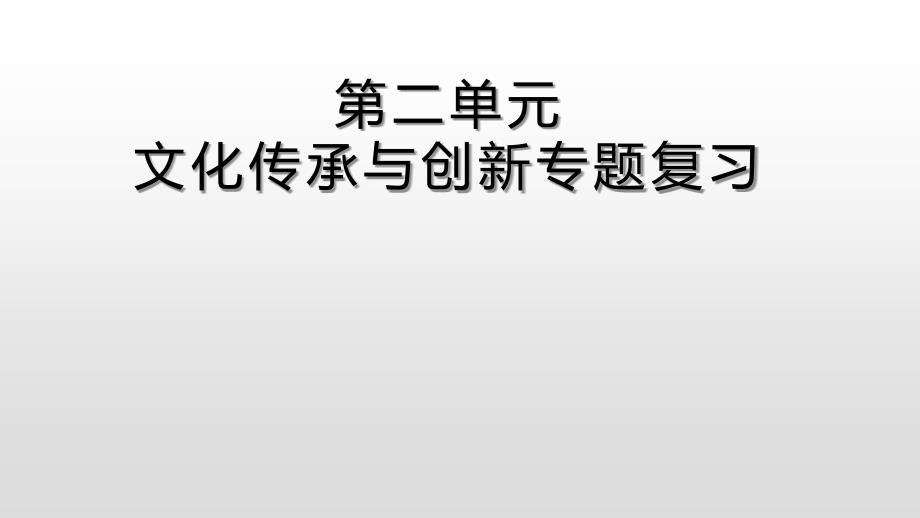 第二单元
文化传承与创新专题复习